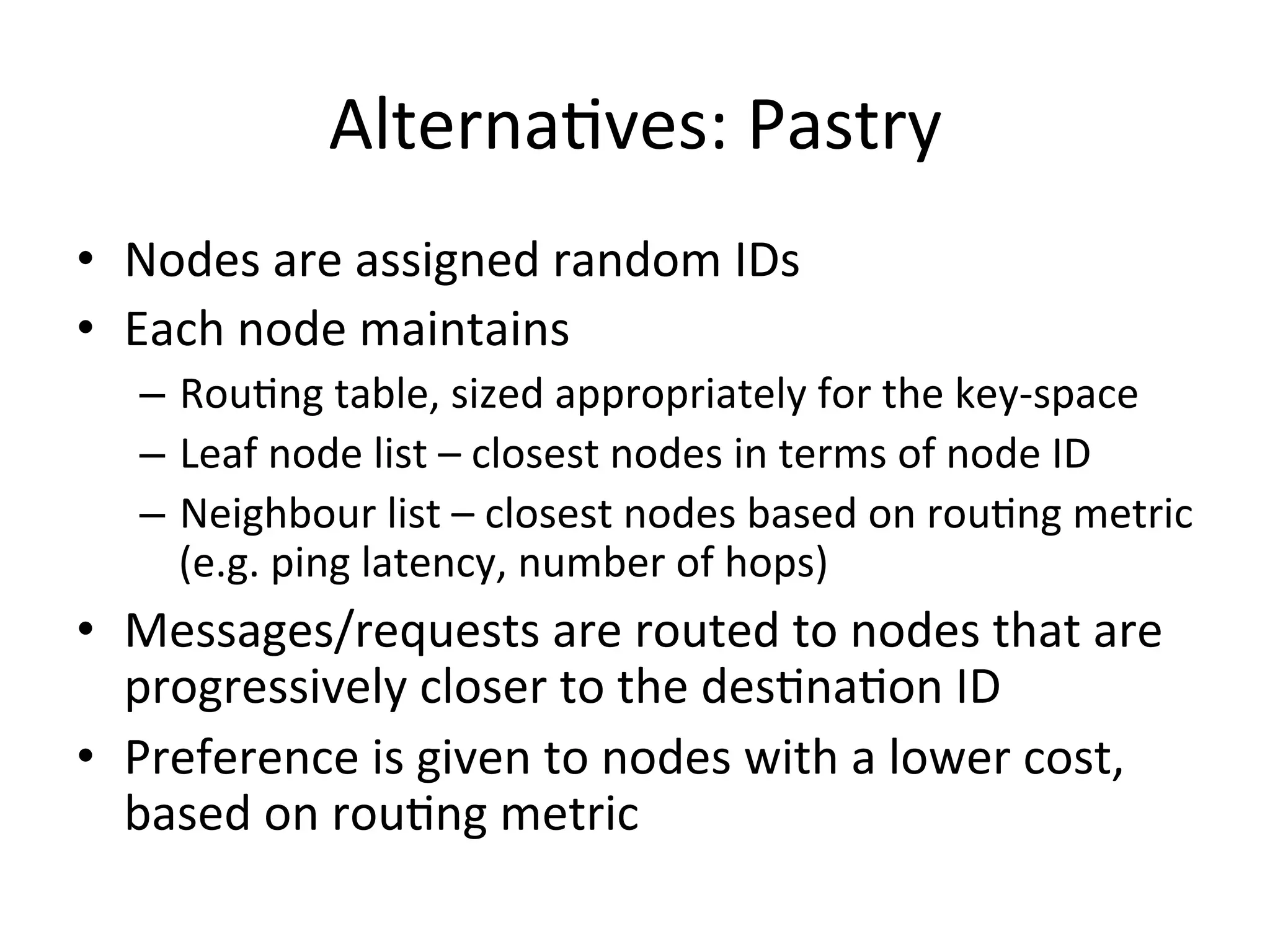 Alternatives: Pastry

• Nodes are assigned random IDs
• Each node maintains
– Routing table, sized appropriately for the key-space
– Leaf node list – closest nodes in terms of node ID
– Neighbour list – closest nodes based on routing metric (e.g. ping latency, number of hops)
• Messages/requests are routed to nodes that are progressively closer to the destination ID
• Preference is given to nodes with a lower cost, based on routing metric